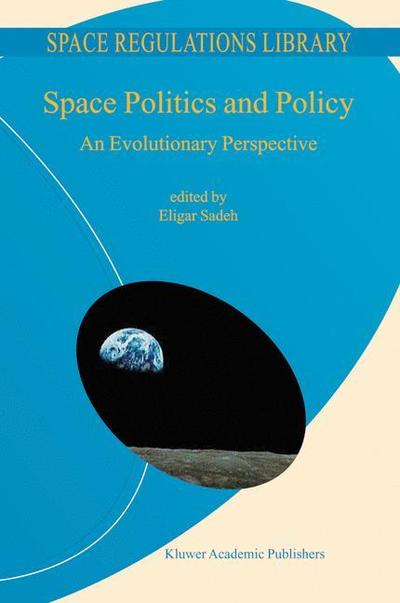 SPACE REGULATIONS LIBRARY

Space Politics and Policy

An Evolutionary Perspective

edited by
Eligar Sadeh

Kluwer Academic Publishers